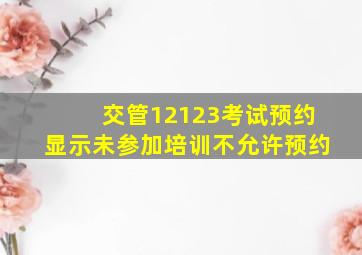 交管12123考试预约
显示未参加培训不允许预约